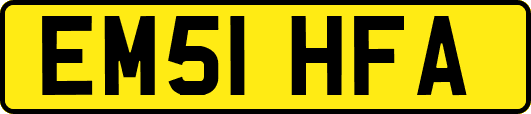 EM51 HFA